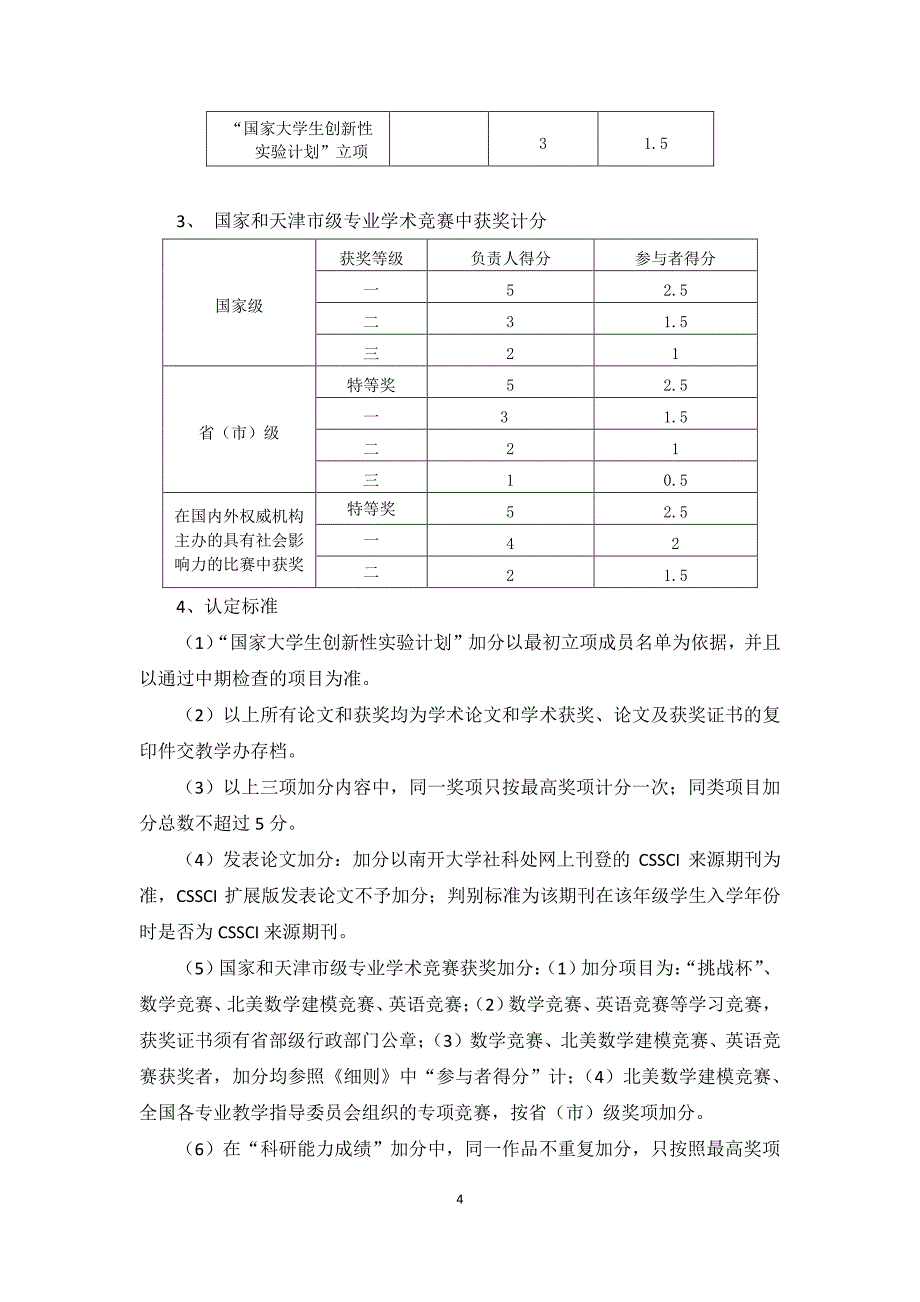 | “国家大学生创新性实验计划”立项 | | 3 | 1.5 |
|---|---|---|---|

3、 国家和天津市级专业学术竞赛中获奖计分

| | 获奖等级 | 负责人得分 | 参与者得分 |
|---|---|---|---|
| 国家级 | 一 | 5 | 2.5 |
| | 二 | 3 | 1.5 |
| | 三 | 2 | 1 |
| 省（市）级 | 特等奖 | 5 | 2.5 |
| | 一 | 3 | 1.5 |
| | 二 | 2 | 1 |
| | 三 | 1 | 0.5 |
| 在国内外权威机构主办的具有社会影响力的比赛中获奖 | 特等奖 | 5 | 2.5 |
| | 一 | 4 | 2 |
| | 二 | 2 | 1.5 |

4、认定标准

（1）“国家大学生创新性实验计划”加分以最初立项成员名单为依据，并且以通过中期检查的项目为准。

（2）以上所有论文和获奖均为学术论文和学术获奖、论文及获奖证书的复印件交教学办存档。

（3）以上三项加分内容中，同一奖项只按最高奖项计分一次；同类项目加分总数不超过 5 分。

（4）发表论文加分：加分以南开大学社科处网上刊登的 CSSCI 来源期刊为准，CSSCI 扩展版发表论文不予加分；判别标准为该期刊在该年级学生入学年份时是否为 CSSCI 来源期刊。

（5）国家和天津市级专业学术竞赛获奖加分：（1）加分项目为：“挑战杯”、数学竞赛、北美数学建模竞赛、英语竞赛；（2）数学竞赛、英语竞赛等学习竞赛，获奖证书须有省部级行政部门公章；（3）数学竞赛、北美数学建模竞赛、英语竞赛获奖者，加分均参照《细则》中“参与者得分”计；（4）北美数学建模竞赛、全国各专业教学指导委员会组织的专项竞赛，按省（市）级奖项加分。

（6）在“科研能力成绩”加分中，同一作品不重复加分，只按照最高奖项

4